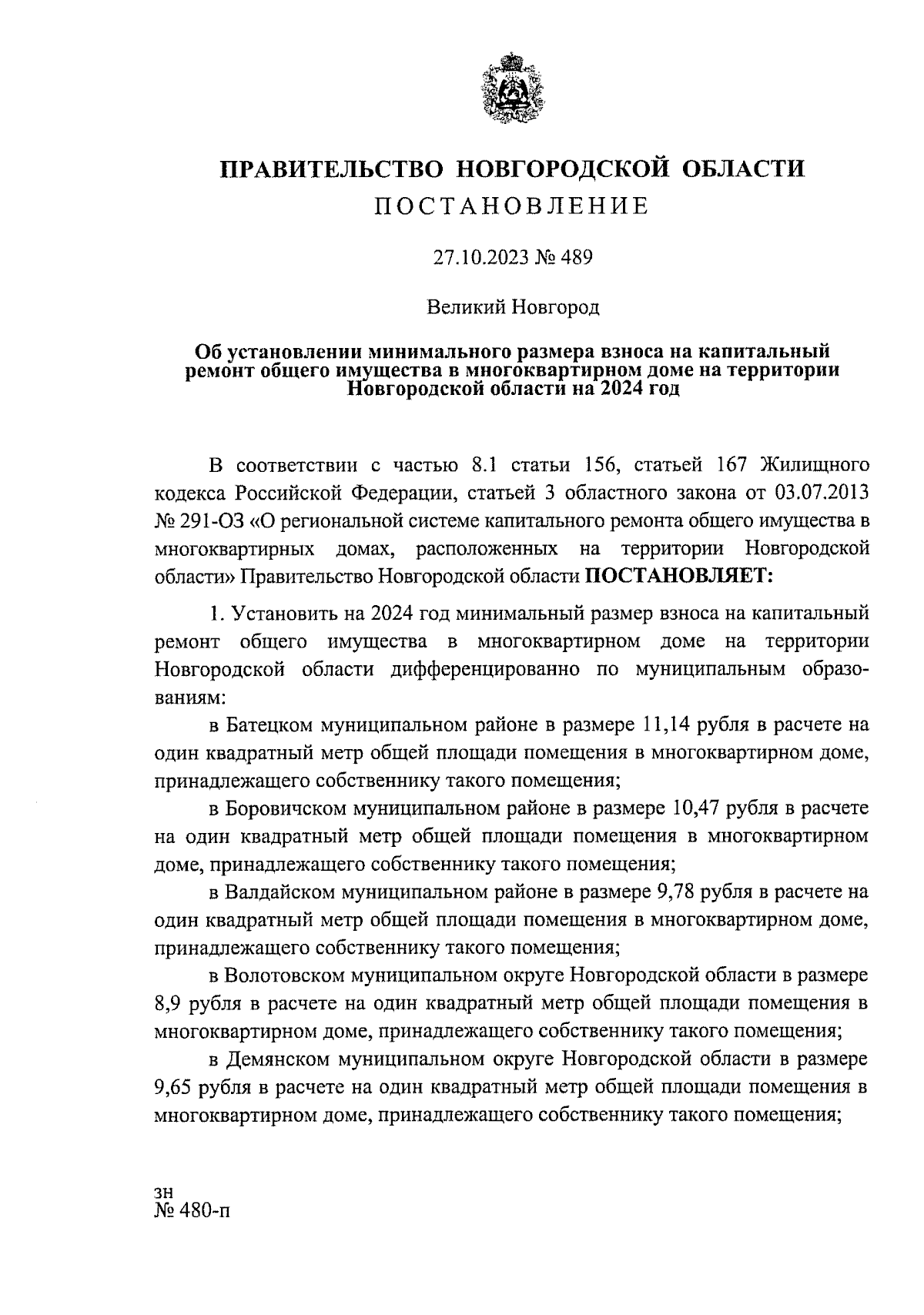 ПРАВИТЕЛЬСТВО НОВГОРОДСКОЙ ОБЛАСТИ
ПОСТАНОВЛЕНИЕ

27.10.2023 № 489

Великий Новгород

Об установлении минимального размера взноса на капитальный ремонт общего имущества в многоквартирном доме на территории Новгородской области на 2024 год

В соответствии с частью 8.1 статьи 156, статьей 167 Жилищного кодекса Российской Федерации, статьей 3 областного закона от 03.07.2013 № 291-ОЗ «О региональной системе капитального ремонта общего имущества в многоквартирных домах, расположенных на территории Новгородской области» Правительство Новгородской области ПОСТАНОВЛЯЕТ:

1. Установить на 2024 год минимальный размер взноса на капитальный ремонт общего имущества в многоквартирном доме на территории Новгородской области дифференцированно по муниципальным образованиям:

в Батецком муниципальном районе в размере 11,14 рубля в расчете на один квадратный метр общей площади помещения в многоквартирном доме, принадлежащего собственнику такого помещения;

в Боровичском муниципальном районе в размере 10,47 рубля в расчете на один квадратный метр общей площади помещения в многоквартирном доме, принадлежащего собственнику такого помещения;

в Валдайском муниципальном районе в размере 9,78 рубля в расчете на один квадратный метр общей площади помещения в многоквартирном доме, принадлежащего собственнику такого помещения;

в Волотовском муниципальном округе Новгородской области в размере 8,9 рубля в расчете на один квадратный метр общей площади помещения в многоквартирном доме, принадлежащего собственнику такого помещения;

в Демянском муниципальном округе Новгородской области в размере 9,65 рубля в расчете на один квадратный метр общей площади помещения в многоквартирном доме, принадлежащего собственнику такого помещения;

зн
№ 480-п